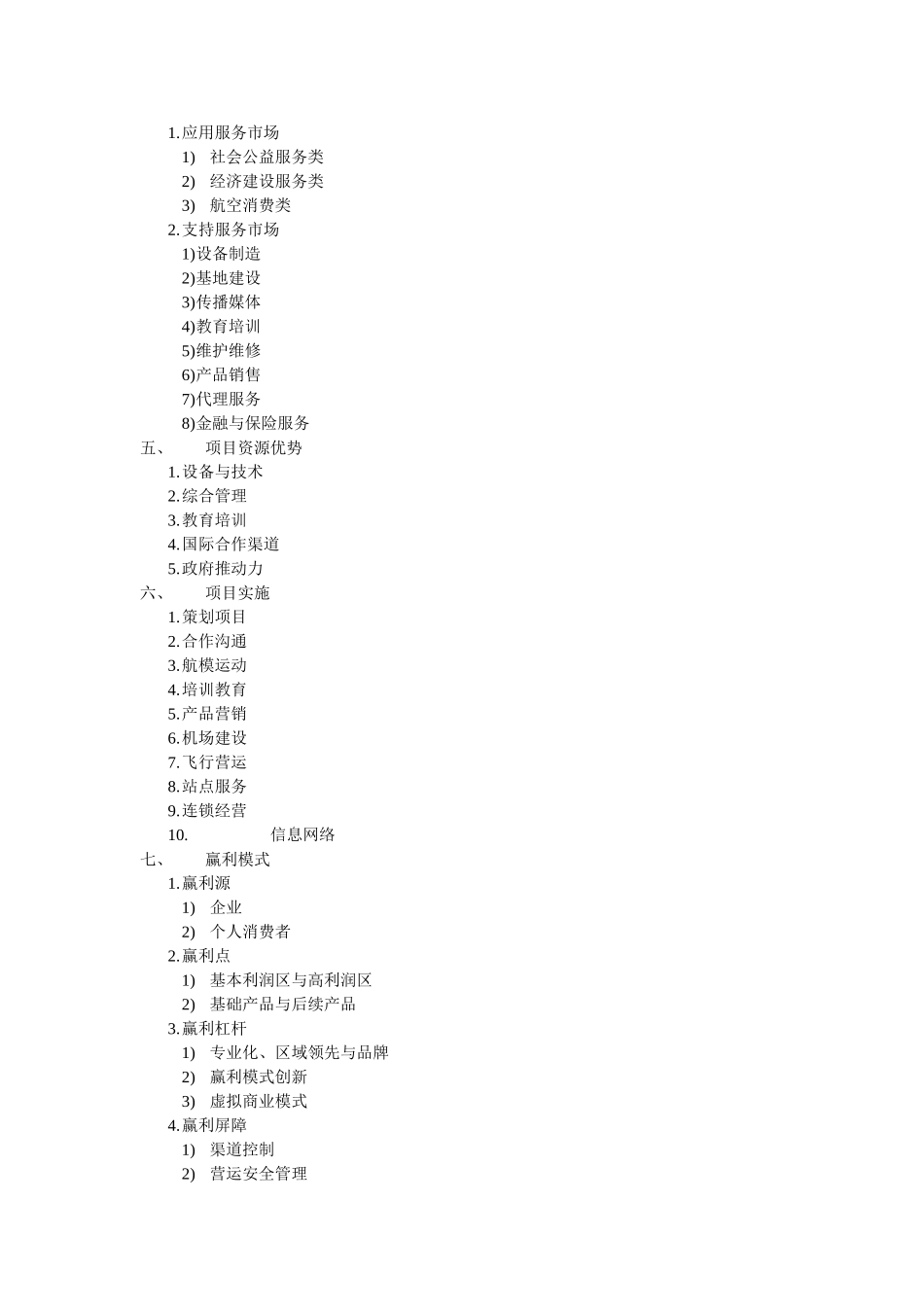 1.应用服务市场
1) 社会公益服务类
2) 经济建设服务类
3) 航空消费类
2.支持服务市场
1)设备制造
2)基地建设
3)传播媒体
4)教育培训
5)维护维修
6)产品销售
7)代理服务
8)金融与保险服务
五、 项目资源优势
1.设备与技术
2.综合管理
3.教育培训
4.国际合作渠道
5.政府推动力
六、 项目实施
1.策划项目
2.合作沟通
3.航模运动
4.培训教育
5.产品营销
6.机场建设
7.飞行营运
8.站点服务
9.连锁经营
10. 信息网络
七、 赢利模式
1.赢利源
1) 企业
2) 个人消费者
2.赢利点
1) 基本利润区与高利润区
2) 基础产品与后续产品
3.赢利杠杆
1) 专业化、区域领先与品牌
2) 赢利模式创新
3) 虚拟商业模式
4.赢利屏障
1) 渠道控制
2) 营运安全管理